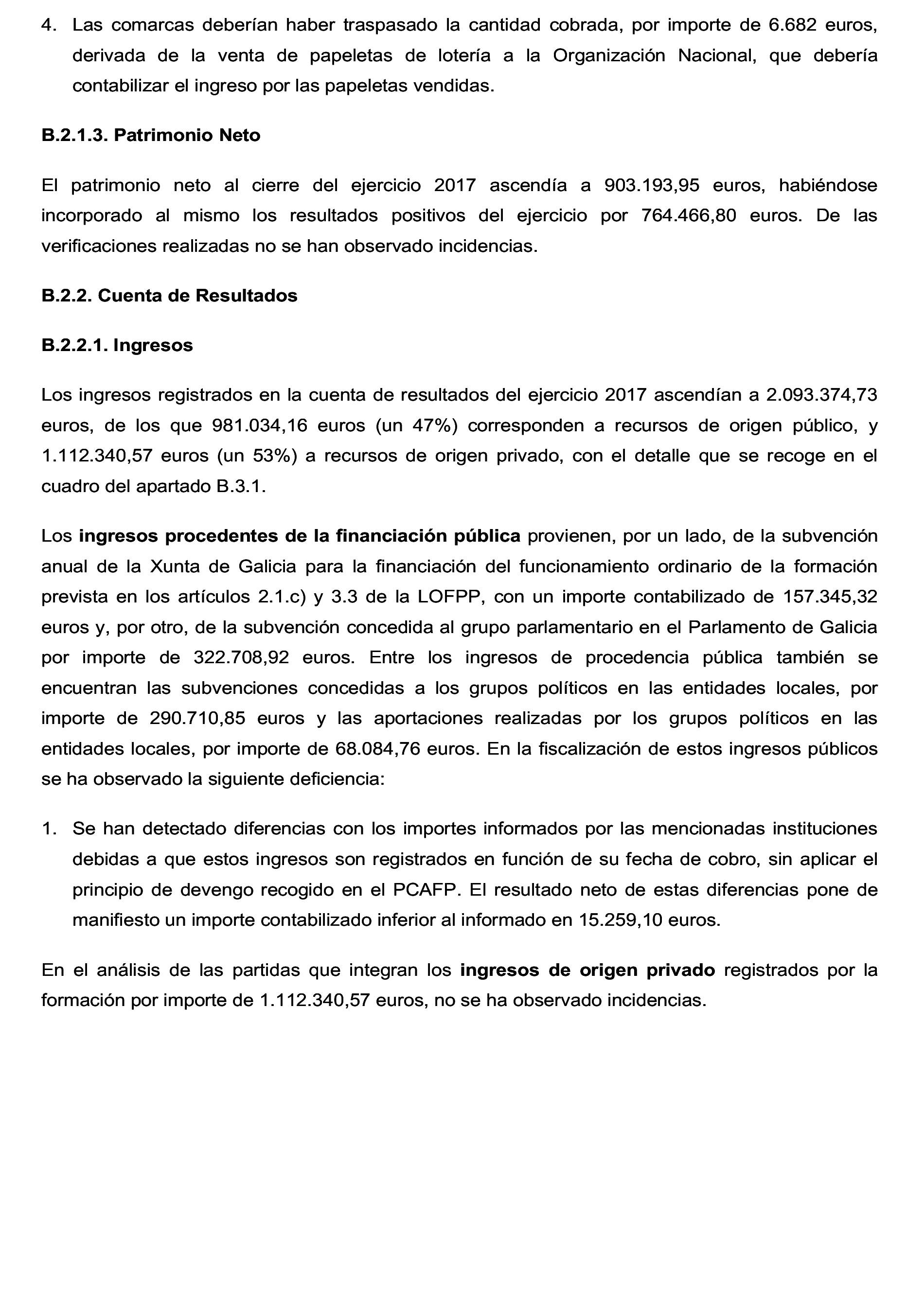 4. Las comarcas deberían haber traspasado la cantidad cobrada, por importe de 6.682 euros, derivada de la venta de papeletas de lotería a la Organización Nacional, que debería contabilizar el ingreso por las papeletas vendidas.

B.2.1.3. Patrimonio Neto

El patrimonio neto al cierre del ejercicio 2017 ascendía a 903.193,95 euros, habiéndose incorporado al mismo los resultados positivos del ejercicio por 764.466,80 euros. De las verificaciones realizadas no se han observado incidencias.

B.2.2. Cuenta de Resultados

B.2.2.1. Ingresos

Los ingresos registrados en la cuenta de resultados del ejercicio 2017 ascendían a 2.093.374,73 euros, de los que 981.034,16 euros (un 47%) corresponden a recursos de origen público, y 1.112.340,57 euros (un 53%) a recursos de origen privado, con el detalle que se recoge en el cuadro del apartado B.3.1.

Los ingresos procedentes de la financiación pública provienen, por un lado, de la subvención anual de la Xunta de Galicia para la financiación del funcionamiento ordinario de la formación prevista en los artículos 2.1.c) y 3.3 de la LOFPP, con un importe contabilizado de 157.345,32 euros y, por otro, de la subvención concedida al grupo parlamentario en el Parlamento de Galicia por importe de 322.708,92 euros. Entre los ingresos de procedencia pública también se encuentran las subvenciones concedidas a los grupos políticos en las entidades locales, por importe de 290.710,85 euros y las aportaciones realizadas por los grupos políticos en las entidades locales, por importe de 68.084,76 euros. En la fiscalización de estos ingresos públicos se ha observado la siguiente deficiencia:

1. Se han detectado diferencias con los importes informados por las mencionadas instituciones debidas a que estos ingresos son registrados en función de su fecha de cobro, sin aplicar el principio de devengo recogido en el PCAFP. El resultado neto de estas diferencias pone de manifiesto un importe contabilizado inferior al informado en 15.259,10 euros.

En el análisis de las partidas que integran los ingresos de origen privado registrados por la formación por importe de 1.112.340,57 euros, no se ha observado incidencias.